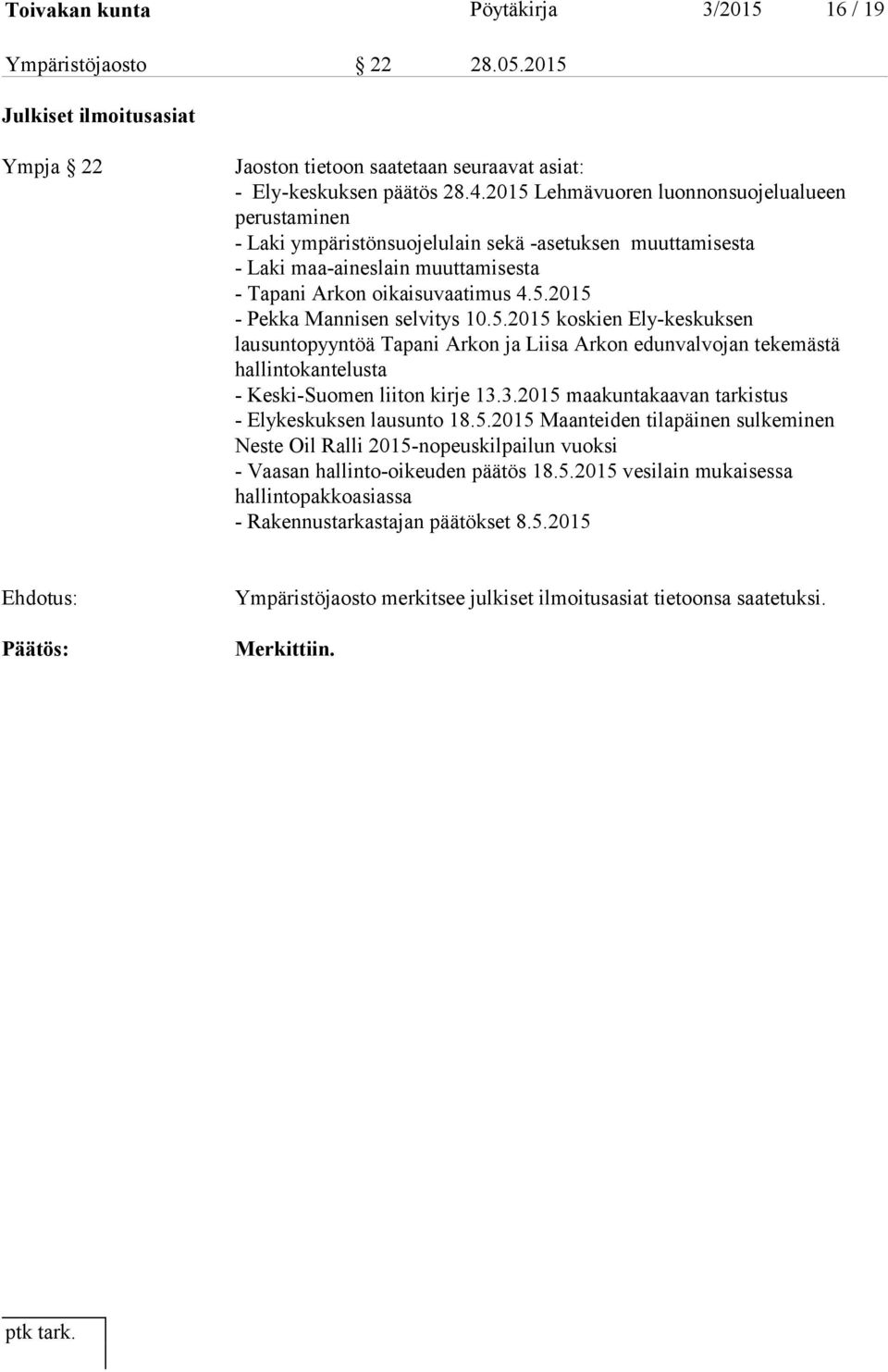 Toivakan kunta Pöytäkirja 3/2015 16 / 19

Ympäristöjaosto § 22 28.05.2015

Julkiset ilmoitusasiat

Ympja § 22

Jaoston tietoon saatetaan seuraavat asiat:
- Ely-keskuksen päätös 28.4.2015 Lehmävuoren luonnonsuojelualueen perustaminen
- Laki ympäristönsuojelulain sekä -asetuksen muuttamisesta
- Laki maa-aineslain muuttamisesta
- Tapani Arkon oikaisuvaatimus 4.5.2015
- Pekka Mannisen selvitys 10.5.2015 koskien Ely-keskuksen lausuntopyyntöä Tapani Arkon ja Liisa Arkon edunvalvojan tekemästä hallintokantelusta
- Keski-Suomen liiton kirje 13.3.2015 maakuntakaavan tarkistus
- Elykeskuksen lausunto 18.5.2015 Maanteiden tilapäinen sulkeminen Neste Oil Ralli 2015-nopeuskilpailun vuoksi
- Vaasan hallinto-oikeuden päätös 18.5.2015 vesilain mukaisessa hallintopakkoasiassa
- Rakennustarkastajan päätökset 8.5.2015

Ehdotus:

Ympäristöjaosto merkitsee julkiset ilmoitusasiat tietoonsa saatetuksi.

Päätös:

Merkittiin.

ptk tark.